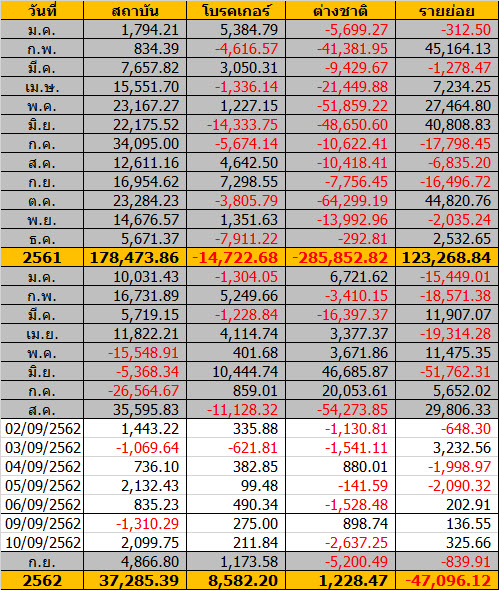 | วันที่ | สถาบัน | โบรคเกอร์ | ต่างชาติ | รายย่อย |
|---|---|---|---|---|
| ม.ค. | 1,794.21 | 5,384.79 | -5,699.27 | -312.50 |
| ก.พ. | 834.39 | -4,616.57 | -41,381.95 | 45,164.13 |
| มี.ค. | 7,657.82 | 3,050.31 | -9,429.67 | -1,278.47 |
| เม.ษ. | 15,551.70 | -1,336.14 | -21,449.88 | 7,234.25 |
| พ.ค. | 23,167.27 | 1,227.15 | -51,859.22 | 27,464.80 |
| มิ.ย. | 22,175.52 | -14,333.75 | -48,650.60 | 40,808.83 |
| ก.ค. | 34,095.00 | -5,674.14 | -10,622.41 | -17,798.45 |
| ส.ค. | 12,611.16 | 4,642.50 | -10,418.41 | -6,835.20 |
| ก.ย. | 16,954.62 | 7,298.55 | -7,756.45 | -16,496.72 |
| ต.ค. | 23,284.23 | -3,805.79 | -64,299.19 | 44,820.76 |
| พ.ย. | 14,676.57 | 1,351.63 | -13,992.96 | -2,035.24 |
| ธ.ค. | 5,671.37 | -7,911.22 | -292.81 | 2,532.65 |
| 2561 | 178,473.86 | -14,722.68 | -285,852.82 | 123,268.84 |
| ม.ค. | 10,031.43 | -1,304.05 | 6,721.62 | -15,449.01 |
| ก.พ. | 16,731.89 | 5,249.66 | -3,410.15 | -18,571.38 |
| มี.ค. | 5,719.15 | -1,228.84 | -16,397.37 | 11,907.07 |
| เม.ย. | 11,822.21 | 4,114.74 | 3,377.37 | -19,314.28 |
| พ.ค. | -15,548.91 | 401.68 | 3,671.86 | 11,475.35 |
| มิ.ย. | -5,368.34 | 10,444.74 | 46,685.87 | -51,762.31 |
| ก.ค. | -26,564.67 | 859.01 | 20,053.61 | 5,652.02 |
| ส.ค. | 35,595.83 | -11,128.32 | -54,273.85 | 29,806.33 |
| 02/09/2562 | 1,443.22 | 335.88 | -1,130.81 | -648.30 |
| 03/09/2562 | -1,069.64 | -621.81 | -1,541.11 | 3,232.56 |
| 04/09/2562 | 736.10 | 382.85 | 880.01 | -1,998.97 |
| 05/09/2562 | 2,132.43 | 99.48 | -141.59 | -2,090.32 |
| 06/09/2562 | 835.23 | 490.34 | -1,528.48 | 202.91 |
| 09/09/2562 | -1,310.29 | 275.00 | 898.74 | 136.55 |
| 10/09/2562 | 2,099.75 | 211.84 | -2,637.25 | 325.66 |
| ก.ย. | 4,866.80 | 1,173.58 | -5,200.49 | -839.91 |
| 2562 | 37,285.39 | 8,582.20 | 1,228.47 | -47,096.12 |